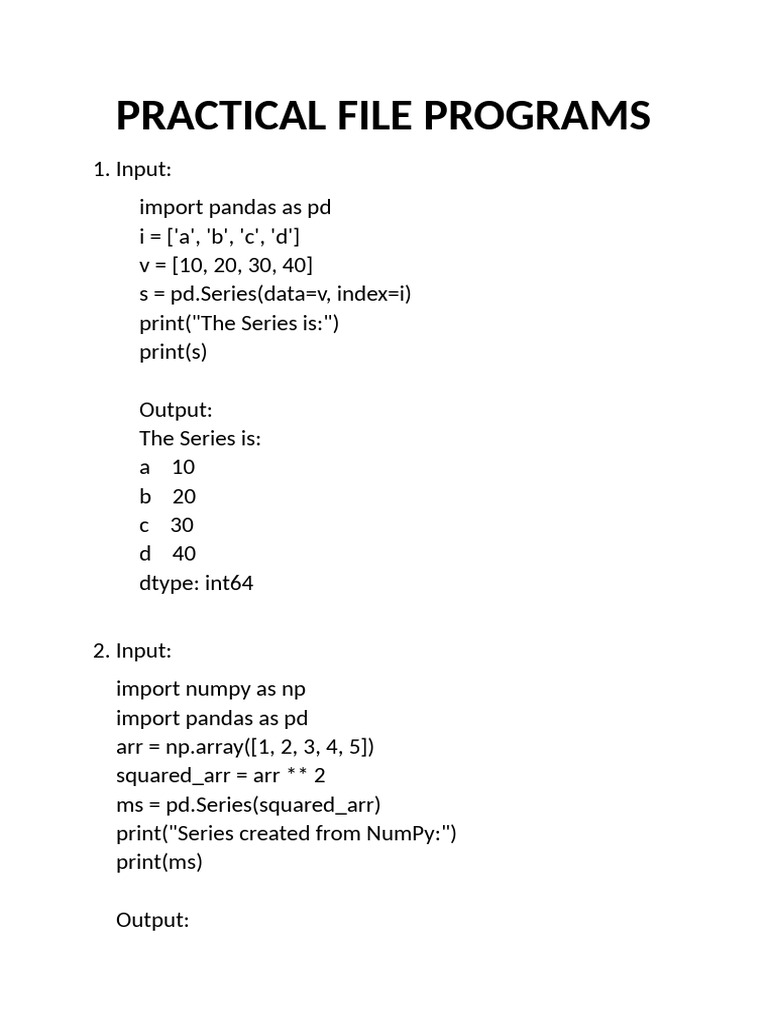 PRACTICAL FILE PROGRAMS

1. Input:

import pandas as pd
i = ['a', 'b', 'c', 'd']
v = [10, 20, 30, 40]
s = pd.Series(data=v, index=i)
print("The Series is:")
print(s)

Output:
The Series is:
a 10
b 20
c 30
d 40
dtype: int64

2. Input:

import numpy as np
import pandas as pd
arr = np.array([1, 2, 3, 4, 5])
squared_arr = arr ** 2
ms = pd.Series(squared_arr)
print("Series created from NumPy:")
print(ms)

Output: